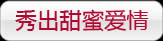 秀出甜蜜爱情